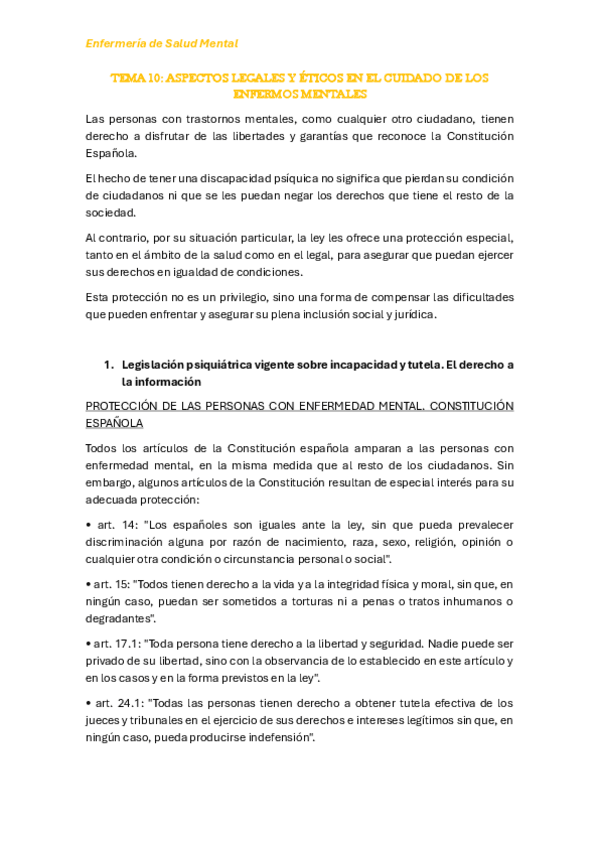 Enfermería de Salud Mental

TEMA 10: ASPECTOS LEGALES Y ÉTICOS EN EL CUIDADO DE LOS ENFERMOS MENTALES

Las personas con trastornos mentales, como cualquier otro ciudadano, tienen derecho a disfrutar de las libertades y garantías que reconoce la Constitución Española.

El hecho de tener una discapacidad psíquica no significa que pierdan su condición de ciudadanos ni que se les puedan negar los derechos que tiene el resto de la sociedad.

Al contrario, por su situación particular, la ley les ofrece una protección especial, tanto en el ámbito de la salud como en el legal, para asegurar que puedan ejercer sus derechos en igualdad de condiciones.

Esta protección no es un privilegio, sino una forma de compensar las dificultades que pueden enfrentar y asegurar su plena inclusión social y jurídica.

1. Legislación psiquiátrica vigente sobre incapacidad y tutela. El derecho a la información

PROTECCIÓN DE LAS PERSONAS CON ENFERMEDAD MENTAL. CONSTITUCIÓN ESPAÑOLA

Todos los artículos de la Constitución española amparan a las personas con enfermedad mental, en la misma medida que al resto de los ciudadanos. Sin embargo, algunos artículos de la Constitución resultan de especial interés para su adecuada protección:

• art. 14: "Los españoles son iguales ante la ley, sin que pueda prevalecer discriminación alguna por razón de nacimiento, raza, sexo, religión, opinión o cualquier otra condición o circunstancia personal o social".

• art. 15: "Todos tienen derecho a la vida y a la integridad física y moral, sin que, en ningún caso, puedan ser sometidos a torturas ni a penas o tratos inhumanos o degradantes".

• art. 17.1: "Toda persona tiene derecho a la libertad y seguridad. Nadie puede ser privado de su libertad, sino con la observancia de lo establecido en este artículo y en los casos y en la forma previstos en la ley".

• art. 24.1: "Todas las personas tienen derecho a obtener tutela efectiva de los jueces y tribunales en el ejercicio de sus derechos e intereses legítimos sin que, en ningún caso, pueda producirse indefensión".